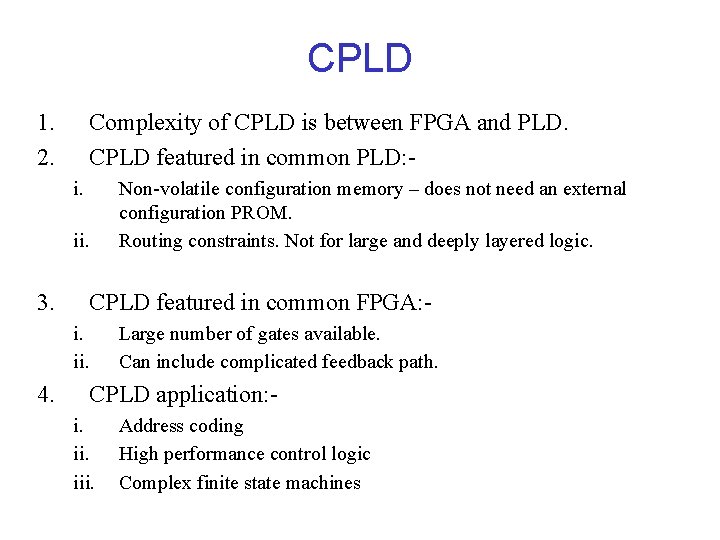 CPLD

1. Complexity of CPLD is between FPGA and PLD.
2. CPLD featured in common PLD:-
   i. Non-volatile configuration memory – does not need an external configuration PROM.
   ii. Routing constraints. Not for large and deeply layered logic.

3. CPLD featured in common FPGA:-
   i. Large number of gates available.
   ii. Can include complicated feedback path.
4. CPLD application:-
   i. Address coding
   ii. High performance control logic
   iii. Complex finite state machines